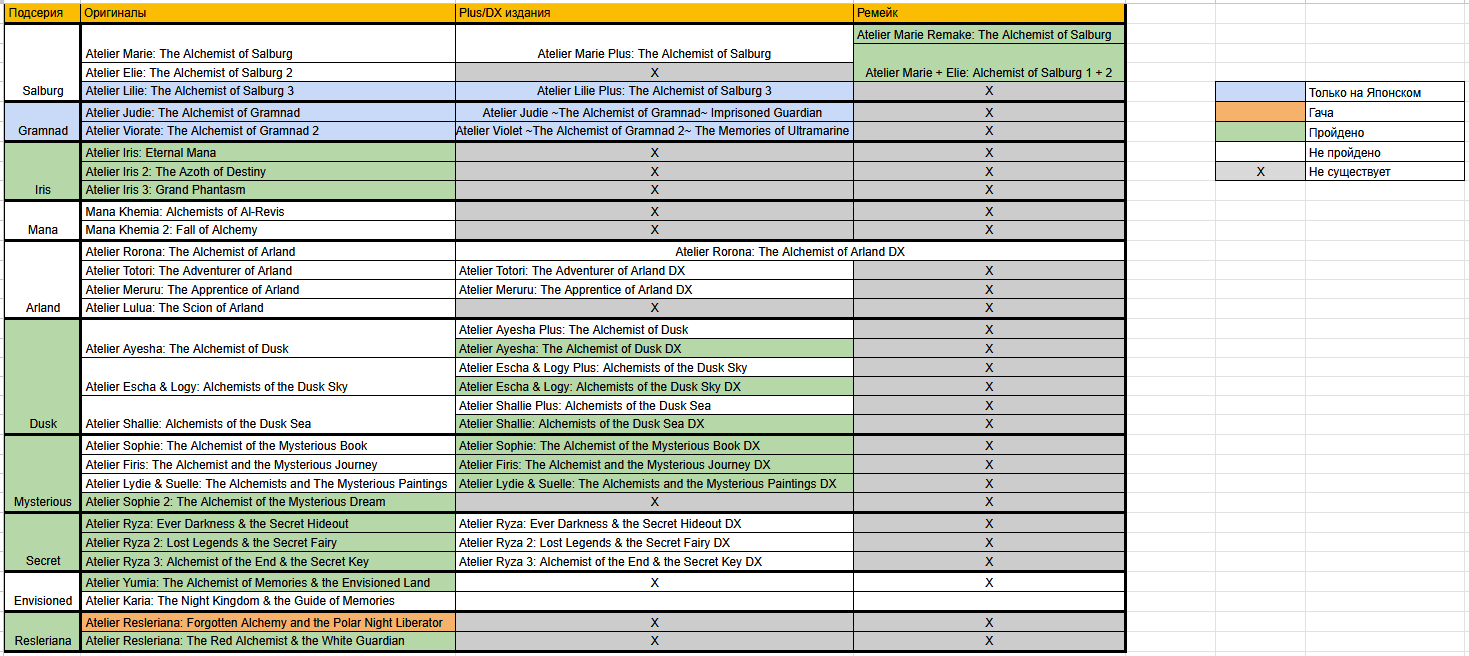 | Подсерия | Оригиналы | Plus/DX издания | Ремейк |
|---|---|---|---|
| Salburg | Atelier Marie: The Alchemist of Salburg | Atelier Marie Plus: The Alchemist of Salburg | Atelier Marie Remake: The Alchemist of Salburg |
| | Atelier Elie: The Alchemist of Salburg 2 | X | Atelier Marie + Elie: Alchemist of Salburg 1 + 2 |
| | Atelier Lilie: The Alchemist of Salburg 3 | Atelier Lilie Plus: The Alchemist of Salburg 3 | X |
| Gramnad | Atelier Judie: The Alchemist of Gramnad | Atelier Judie ~The Alchemist of Gramnad~ Imprisoned Guardian | X |
| | Atelier Viorate: The Alchemist of Gramnad 2 | Atelier Violet ~The Alchemist of Gramnad 2~ The Memories of Ultramarine | X |
| Iris | Atelier Iris: Eternal Mana | X | X |
| | Atelier Iris 2: The Azoth of Destiny | X | X |
| | Atelier Iris 3: Grand Phantasm | X | X |
| Mana | Mana Khemia: Alchemists of Al-Revis | X | X |
| | Mana Khemia 2: Fall of Alchemy | X | X |
| Arland | Atelier Rorona: The Alchemist of Arland | Atelier Rorona: The Alchemist of Arland DX | |
| | Atelier Totori: The Adventurer of Arland | Atelier Totori: The Adventurer of Arland DX | X |
| | Atelier Meruru: The Apprentice of Arland | Atelier Meruru: The Apprentice of Arland DX | X |
| | Atelier Lulua: The Scion of Arland | X | X |
| Dusk | Atelier Ayesha: The Alchemist of Dusk | Atelier Ayesha Plus: The Alchemist of Dusk | X |
| | | Atelier Ayesha: The Alchemist of Dusk DX | X |
| | Atelier Escha & Logy: Alchemists of the Dusk Sky | Atelier Escha & Logy Plus: Alchemists of the Dusk Sky | X |
| | | Atelier Escha & Logy: Alchemists of the Dusk Sky DX | X |
| | Atelier Shallie: Alchemists of the Dusk Sea | Atelier Shallie Plus: Alchemists of the Dusk Sea | X |
| | | Atelier Shallie: Alchemists of the Dusk Sea DX | X |
| Mysterious | Atelier Sophie: The Alchemist of the Mysterious Book | Atelier Sophie: The Alchemist of the Mysterious Book DX | X |
| | Atelier Firis: The Alchemist and the Mysterious Journey | Atelier Firis: The Alchemist and the Mysterious Journey DX | X |
| | Atelier Lydie & Suelle: The Alchemists and The Mysterious Paintings | Atelier Lydie & Suelle: The Alchemists and the Mysterious Paintings DX | X |
| | Atelier Sophie 2: The Alchemist of the Mysterious Dream | X | X |
| Secret | Atelier Ryza: Ever Darkness & the Secret Hideout | Atelier Ryza: Ever Darkness & the Secret Hideout DX | X |
| | Atelier Ryza 2: Lost Legends & the Secret Fairy | Atelier Ryza 2: Lost Legends & the Secret Fairy DX | X |
| | Atelier Ryza 3: Alchemist of the End & the Secret Key | Atelier Ryza 3: Alchemist of the End & the Secret Key DX | X |
| Envisioned | Atelier Yumia: The Alchemist of Memories & the Envisioned Land | X | X |
| | Atelier Karia: The Night Kingdom & the Guide of Memories | | |
| Resleriana | Atelier Resleriana: Forgotten Alchemy and the Polar Night Liberator | X | X |
| | Atelier Resleriana: The Red Alchemist & the White Guardian | X | X |

| | |
|---|---|
| | Только на Японском |
| | Гача |
| | Пройдено |
| | Не пройдено |
| X | Не существует |